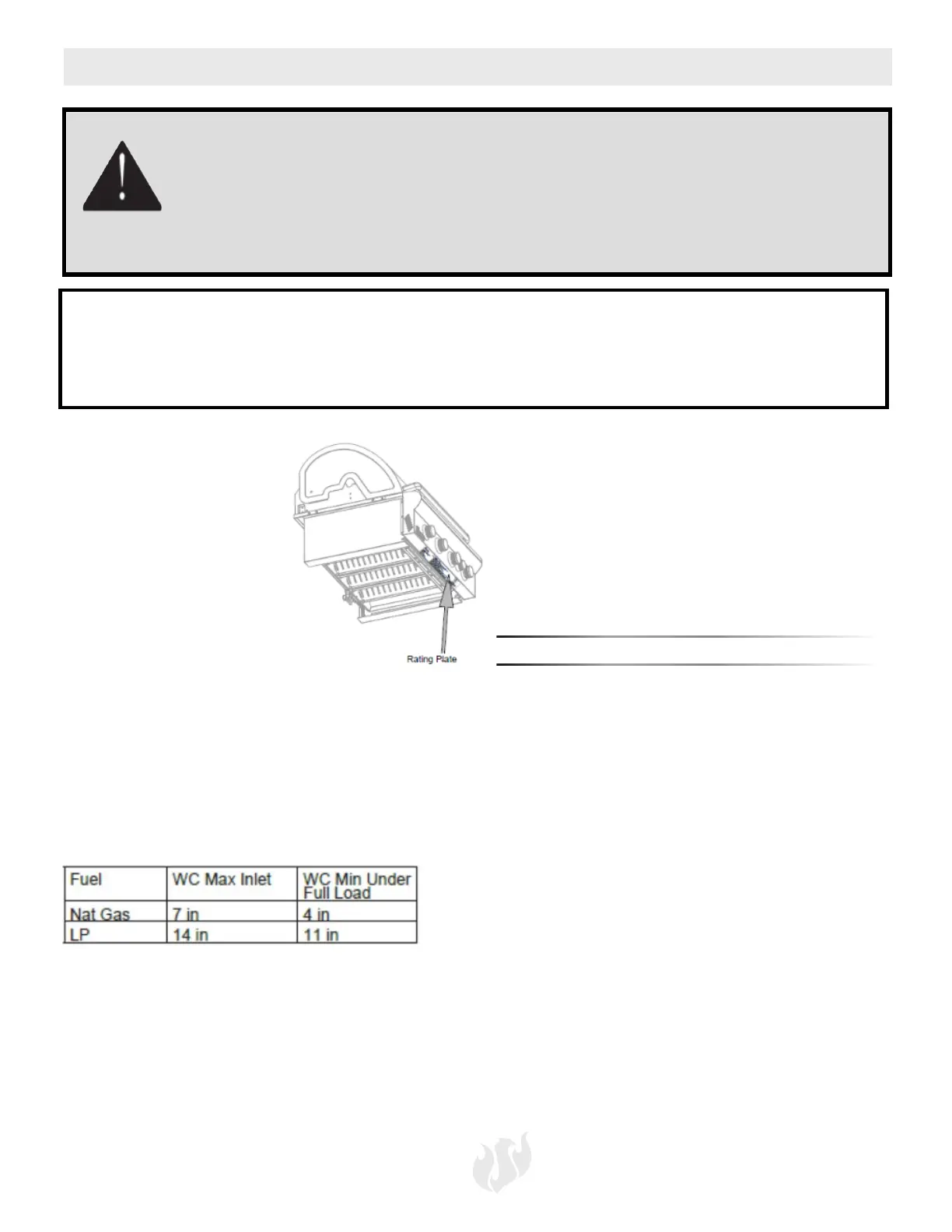 Rating Plate

| Fuel | WC Max Inlet | WC Min Under Full Load |
|---|---|---|
| Nat Gas | 7 in | 4 in |
| LP | 14 in | 11 in |